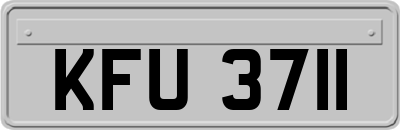 KFU 3711